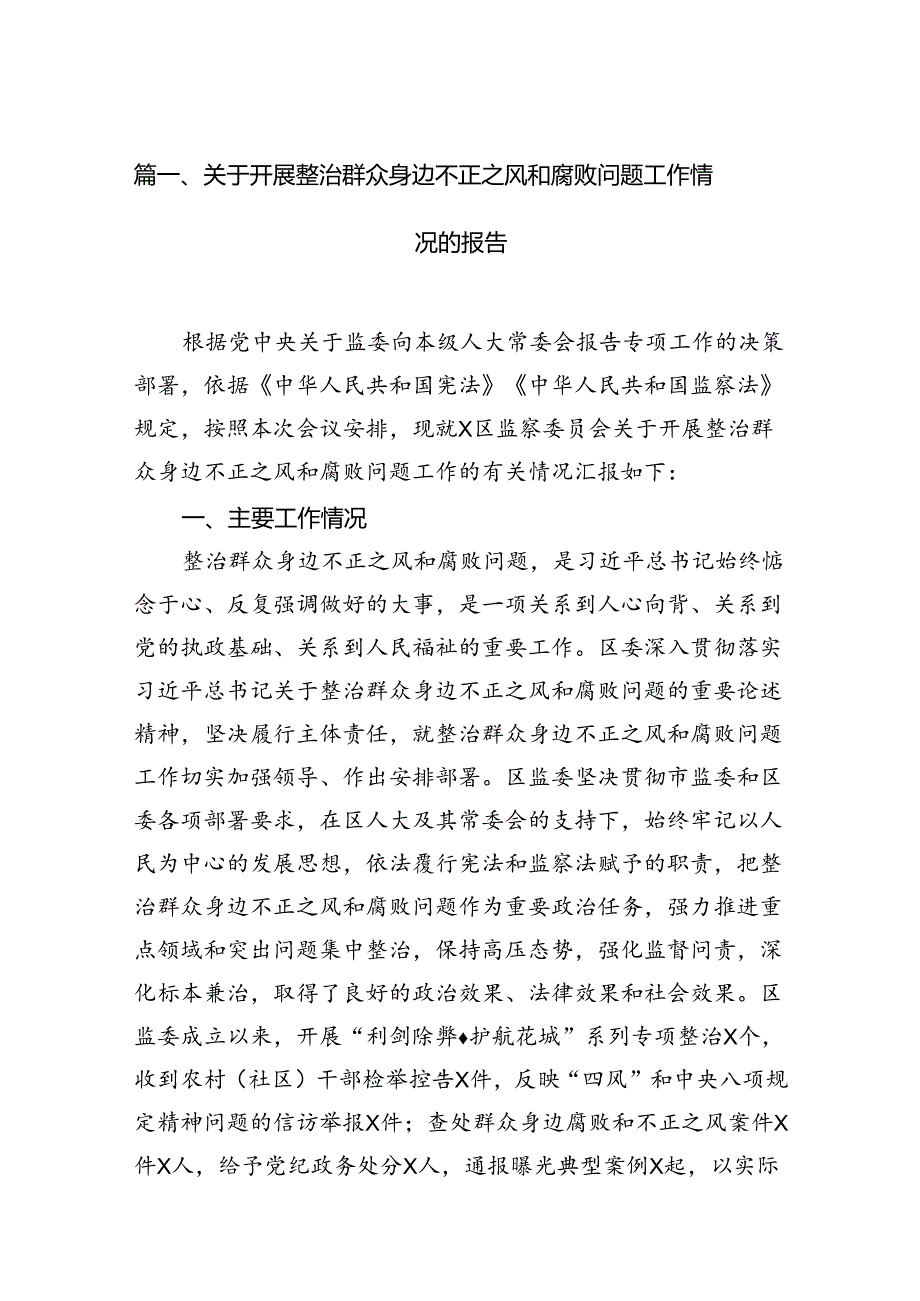 篇一、关于开展整治群众身边不正之风和腐败问题工作情况的报告

根据党中央关于监委向本级人大常委会报告专项工作的决策部署，依据《中华人民共和国宪法》《中华人民共和国监察法》规定，按照本次会议安排，现就X区监察委员会关于开展整治群众身边不正之风和腐败问题工作的有关情况汇报如下：

一、主要工作情况

整治群众身边不正之风和腐败问题，是习近平总书记始终惦念于心、反复强调做好的大事，是一项关系到人心向背、关系到党的执政基础、关系到人民福祉的重要工作。区委深入贯彻落实习近平总书记关于整治群众身边不正之风和腐败问题的重要论述精神，坚决履行主体责任，就整治群众身边不正之风和腐败问题工作切实加强领导、作出安排部署。区监委坚决贯彻市监委和区委各项部署要求，在区人大及其常委会的支持下，始终牢记以人民为中心的发展思想，依法履行宪法和监察法赋予的职责，把整治群众身边不正之风和腐败问题作为重要政治任务，强力推进重点领域和突出问题集中整治，保持高压态势，强化监督问责，深化标本兼治，取得了良好的政治效果、法律效果和社会效果。区监委成立以来，开展“利剑除弊♦护航花城”系列专项整治X个，收到农村（社区）干部检举控告X件，反映“四风”和中央八项规定精神问题的信访举报X件；查处群众身边腐败和不正之风案件X件X人，给予党纪政务处分X人，通报曝光典型案例X起，以实际